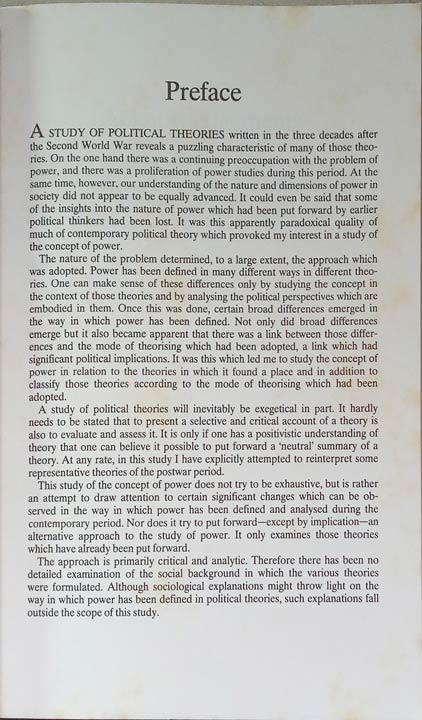 Preface

A STUDY OF POLITICAL THEORIES written in the three decades after the Second World War reveals a puzzling characteristic of many of those theories. On the one hand there was a continuing preoccupation with the problem of power, and there was a proliferation of power studies during this period. At the same time, however, our understanding of the nature and dimensions of power in society did not appear to be equally advanced. It could even be said that some of the insights into the nature of power which had been put forward by earlier political thinkers had been lost. It was this apparently paradoxical quality of much of contemporary political theory which provoked my interest in a study of the concept of power.

The nature of the problem determined, to a large extent, the approach which was adopted. Power has been defined in many different ways in different theories. One can make sense of these differences only by studying the concept in the context of those theories and by analysing the political perspectives which are embodied in them. Once this was done, certain broad differences emerged in the way in which power has been defined. Not only did broad differences emerge but it also became apparent that there was a link between those differences and the mode of theorising which had been adopted, a link which had significant political implications. It was this which led me to study the concept of power in relation to the theories in which it found a place and in addition to classify those theories according to the mode of theorising which had been adopted.

A study of political theories will inevitably be exegetical in part. It hardly needs to be stated that to present a selective and critical account of a theory is also to evaluate and assess it. It is only if one has a positivistic understanding of theory that one can believe it possible to put forward a 'neutral' summary of a theory. At any rate, in this study I have explicitly attempted to reinterpret some representative theories of the postwar period.

This study of the concept of power does not try to be exhaustive, but is rather an attempt to draw attention to certain significant changes which can be observed in the way in which power has been defined and analysed during the contemporary period. Nor does it try to put forward—except by implication—an alternative approach to the study of power. It only examines those theories which have already been put forward.

The approach is primarily critical and analytic. Therefore there has been no detailed examination of the social background in which the various theories were formulated. Although sociological explanations might throw light on the way in which power has been defined in political theories, such explanations fall outside the scope of this study.